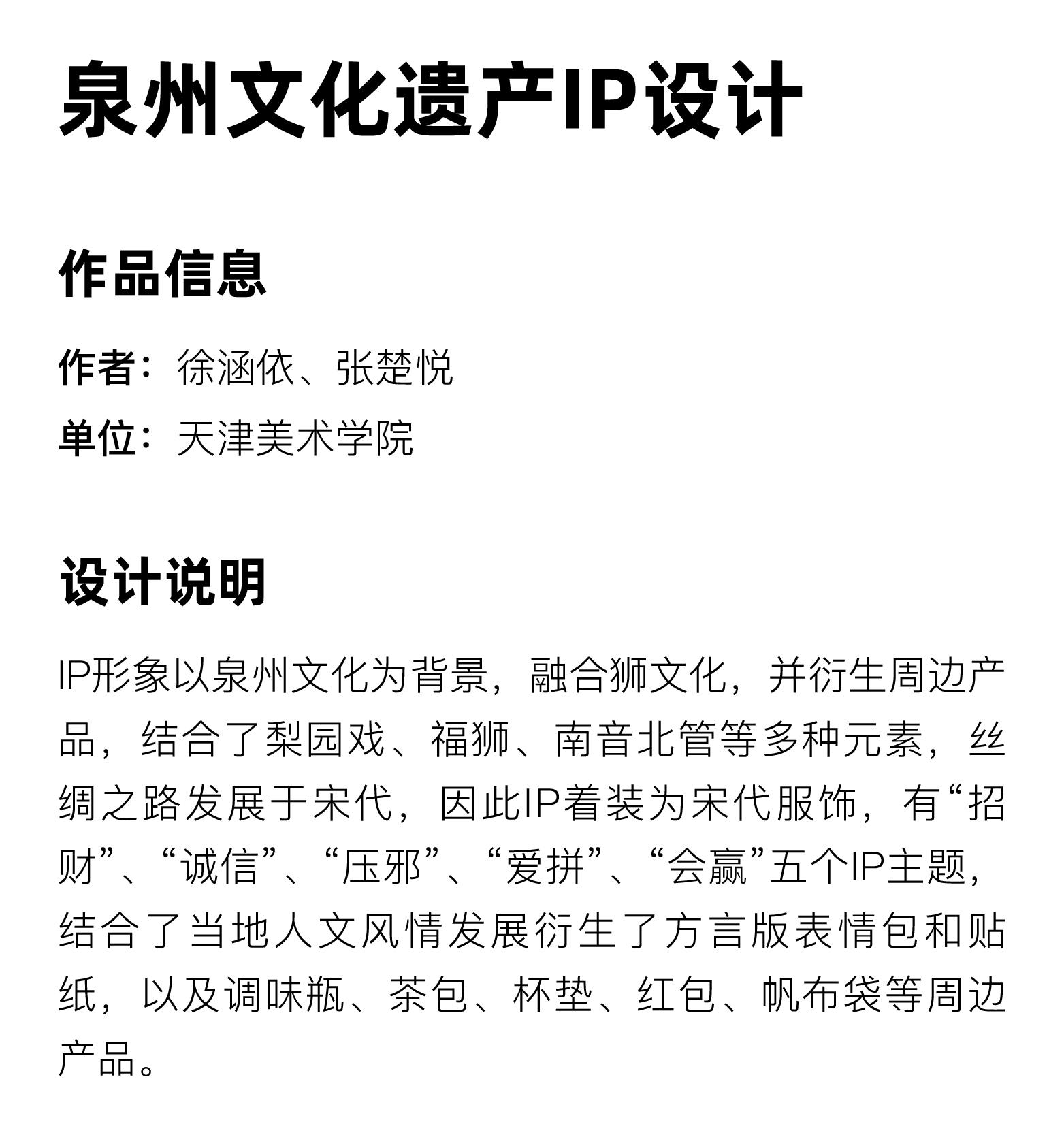 泉州文化遗产IP设计

作品信息

作者：徐涵依、张楚悦

单位：天津美术学院

设计说明

IP形象以泉州文化为背景，融合狮文化，并衍生周边产品，结合了梨园戏、福狮、南音北管等多种元素，丝绸之路发展于宋代，因此IP着装为宋代服饰，有“招财”、“诚信”、“压邪”、“爱拼”、“会赢”五个IP主题，结合了当地人文风情发展衍生了方言版表情包和贴纸，以及调味瓶、茶包、杯垫、红包、帆布袋等周边产品。